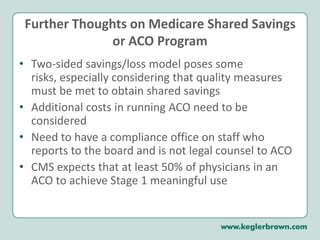 Further Thoughts on Medicare Shared Savings or ACO Program

• Two-sided savings/loss model poses some risks, especially considering that quality measures must be met to obtain shared savings
• Additional costs in running ACO need to be considered
• Need to have a compliance office on staff who reports to the board and is not legal counsel to ACO
• CMS expects that at least 50% of physicians in an ACO to achieve Stage 1 meaningful use

www.keglerbrown.com